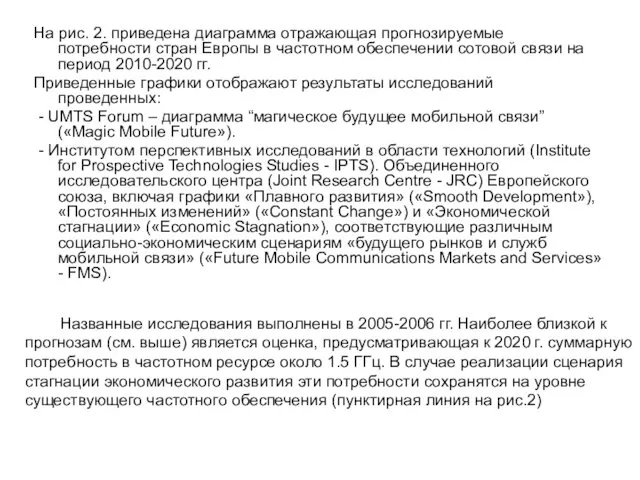 На рис. 2. приведена диаграмма отражающая прогнозируемые потребности стран Европы в частотном обеспечении сотовой связи на период 2010-2020 гг.

Приведенные графики отображают результаты исследований проведенных:

- UMTS Forum – диаграмма “магическое будущее мобильной связи” («Magic Mobile Future»).

- Институтом перспективных исследований в области технологий (Institute for Prospective Technologies Studies - IPTS). Объединенного исследовательского центра (Joint Research Centre - JRC) Европейского союза, включая графики «Плавного развития» («Smooth Development»), «Постоянных изменений» («Constant Change») и «Экономической стагнации» («Economic Stagnation»), соответствующие различным социально-экономическим сценариям «будущего рынков и служб мобильной связи» («Future Mobile Communications Markets and Services» - FMS).

Названные исследования выполнены в 2005-2006 гг. Наиболее близкой к прогнозам (см. выше) является оценка, предусматривающая к 2020 г. суммарную потребность в частотном ресурсе около 1.5 ГГц. В случае реализации сценария стагнации экономического развития эти потребности сохранятся на уровне существующего частотного обеспечения (пунктирная линия на рис.2)